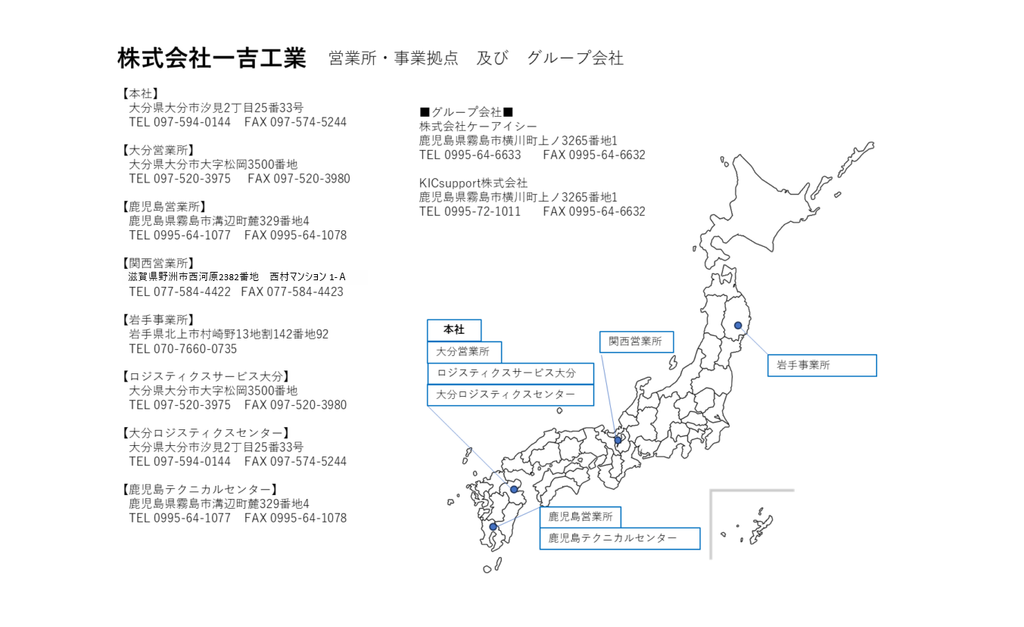 株式会社一吉工業　営業所・事業拠点　及び　グループ会社

【本社】
大分県大分市汐見2丁目25番33号
TEL 097-594-0144　FAX 097-574-5244

【大分営業所】
大分県大分市大字松岡3500番地
TEL 097-520-3975　FAX 097-520-3980

【鹿児島営業所】
鹿児島県霧島市溝辺町麓329番地4
TEL 0995-64-1077　FAX 0995-64-1078

【関西営業所】
滋賀県野洲市西河原2382番地　西村マンション 1-A
TEL 077-584-4422　FAX 077-584-4423

【岩手事業所】
岩手県北上市村崎野13地割142番地92
TEL 070-7660-0735

【ロジスティクスサービス大分】
大分県大分市大字松岡3500番地
TEL 097-520-3975　FAX 097-520-3980

【大分ロジスティクスセンター】
大分県大分市汐見2丁目25番33号
TEL 097-594-0144　FAX 097-574-5244

【鹿児島テクニカルセンター】
鹿児島県霧島市溝辺町麓329番地4
TEL 0995-64-1077　FAX 0995-64-1078

■グループ会社■
株式会社ケーアイシー
鹿児島県霧島市横川町上ノ3265番地1
TEL 0995-64-6633　FAX 0995-64-6632

KICsupport株式会社
鹿児島県霧島市横川町上ノ3265番地1
TEL 0995-72-1011　FAX 0995-64-6632

本社
大分営業所
ロジスティクスサービス大分
大分ロジスティクスセンター
関西営業所
岩手事業所
鹿児島営業所
鹿児島テクニカルセンター